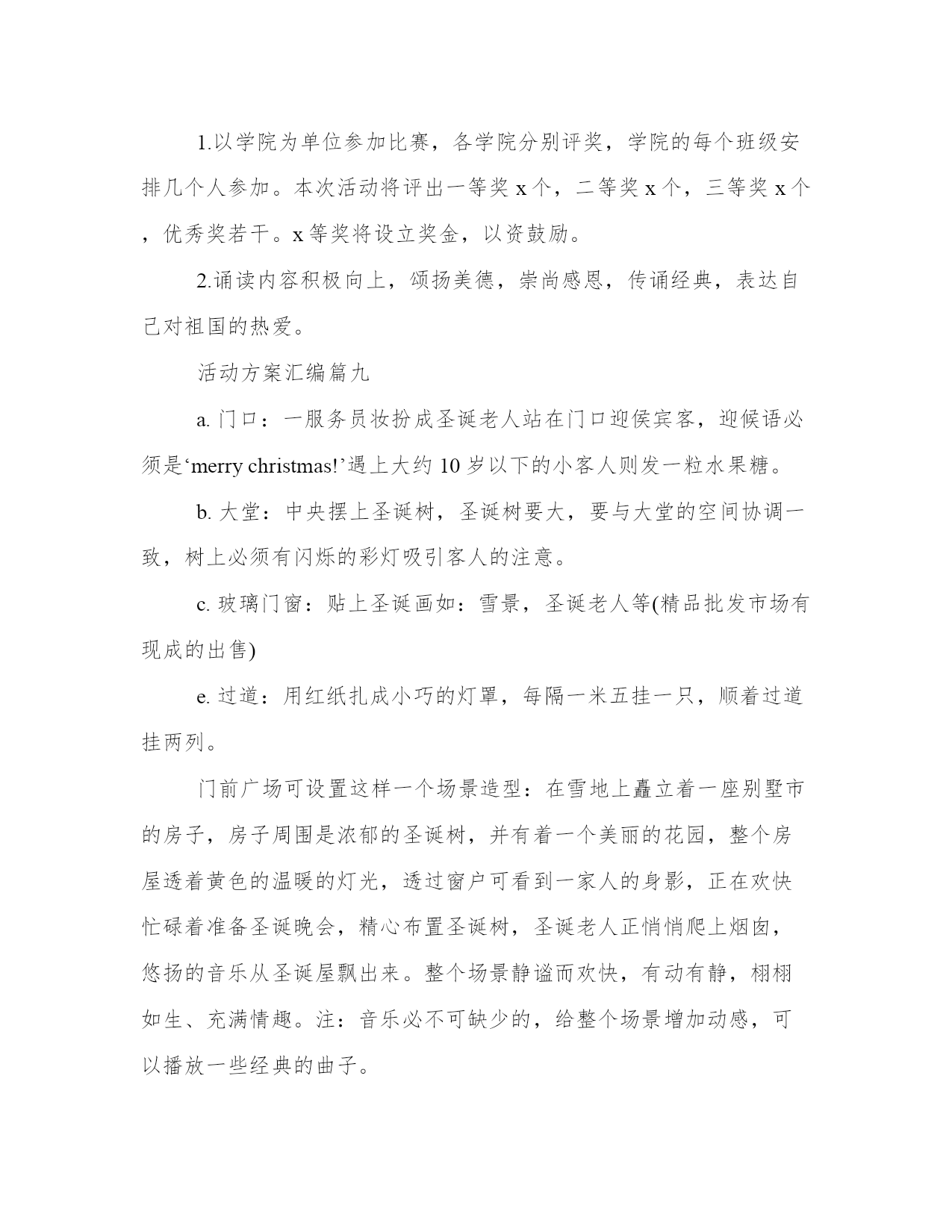 1.以学院为单位参加比赛，各学院分别评奖，学院的每个班级安排几个人参加。本次活动将评出一等奖 x 个，二等奖 x 个，三等奖 x 个，优秀奖若干。x 等奖将设立奖金，以资鼓励。

2.诵读内容积极向上，颂扬美德，崇尚感恩，传诵经典，表达自己对祖国的热爱。

活动方案汇编篇九

a. 门口：一服务员妆扮成圣诞老人站在门口迎侯宾客，迎候语必须是‘merry christmas!’遇上大约 10 岁以下的小客人则发一粒水果糖。

b. 大堂：中央摆上圣诞树，圣诞树要大，要与大堂的空间协调一致，树上必须有闪烁的彩灯吸引客人的注意。

c. 玻璃门窗：贴上圣诞画如：雪景，圣诞老人等(精品批发市场有现成的出售)

e. 过道：用红纸扎成小巧的灯罩，每隔一米五挂一只，顺着过道挂两列。

门前广场可设置这样一个场景造型：在雪地上矗立着一座别墅市的房子，房子周围是浓郁的圣诞树，并有着一个美丽的花园，整个房屋透着黄色的温暖的灯光，透过窗户可看到一家人的身影，正在欢快忙碌着准备圣诞晚会，精心布置圣诞树，圣诞老人正悄悄爬上烟囱，悠扬的音乐从圣诞屋飘出来。整个场景静谧而欢快，有动有静，栩栩如生、充满情趣。注：音乐必不可缺少的，给整个场景增加动感，可以播放一些经典的曲子。